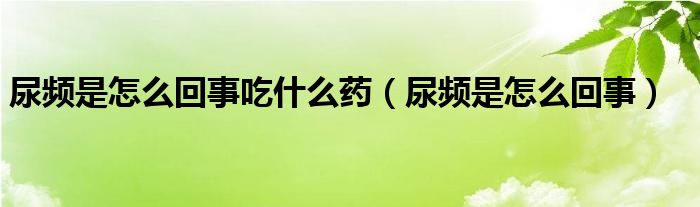 尿频是怎么回事吃什么药（尿频是怎么回事）